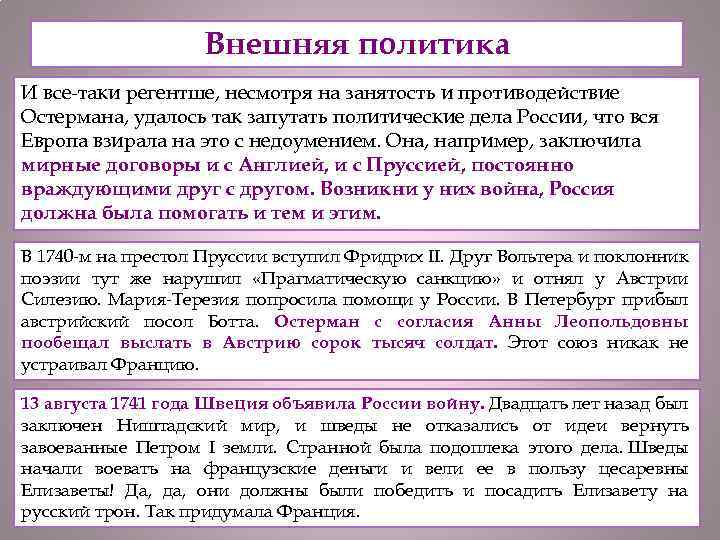 Внешняя политика

И все-таки регентше, несмотря на занятость и противодействие Остермана, удалось так запутать политические дела России, что вся Европа взирала на это с недоумением. Она, например, заключила мирные договоры и с Англией, и с Пруссией, постоянно враждующими друг с другом. Возникни у них война, Россия должна была помогать и тем и этим.

В 1740-м на престол Пруссии вступил Фридрих II. Друг Вольтера и поклонник поэзии тут же нарушил «Прагматическую санкцию» и отнял у Австрии Силезию. Мария-Терезия попросила помощи у России. В Петербург прибыл австрийский посол Ботта. Остерман с согласия Анны Леопольдовны пообещал выслать в Австрию сорок тысяч солдат. Этот союз никак не устраивал Францию.

13 августа 1741 года Швеция объявила России войну. Двадцать лет назад был заключен Ништадский мир, и шведы не отказались от идеи вернуть завоеванные Петром I земли. Странной была подоплека этого дела. Шведы начали воевать на французские деньги и вели ее в пользу цесаревны Елизаветы! Да, да, они должны были победить и посадить Елизавету на русский трон. Так придумала Франция.